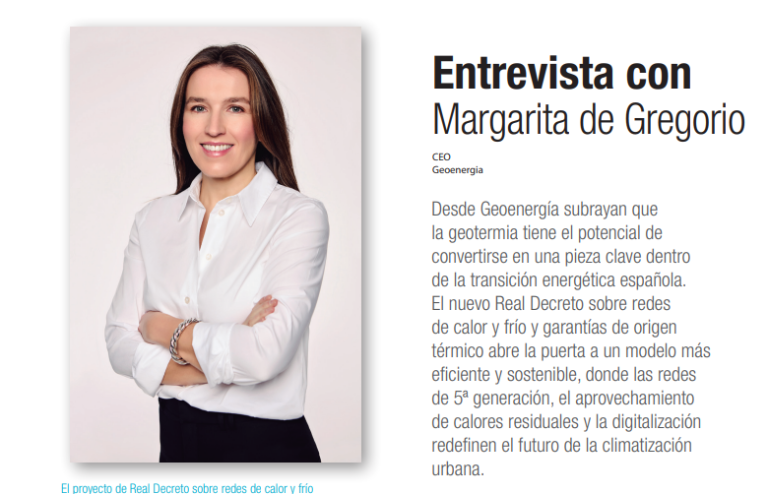 Entrevista con
Margarita de Gregorio

CEO
Geoenergia

Desde Geoenergía subrayan que la geotermia tiene el potencial de convertirse en una pieza clave dentro de la transición energética española. El nuevo Real Decreto sobre redes de calor y frío y garantías de origen térmico abre la puerta a un modelo más eficiente y sostenible, donde las redes de 5ª generación, el aprovechamiento de calores residuales y la digitalización redefinen el futuro de la climatización urbana.

El proyecto de Real Decreto sobre redes de calor y frío